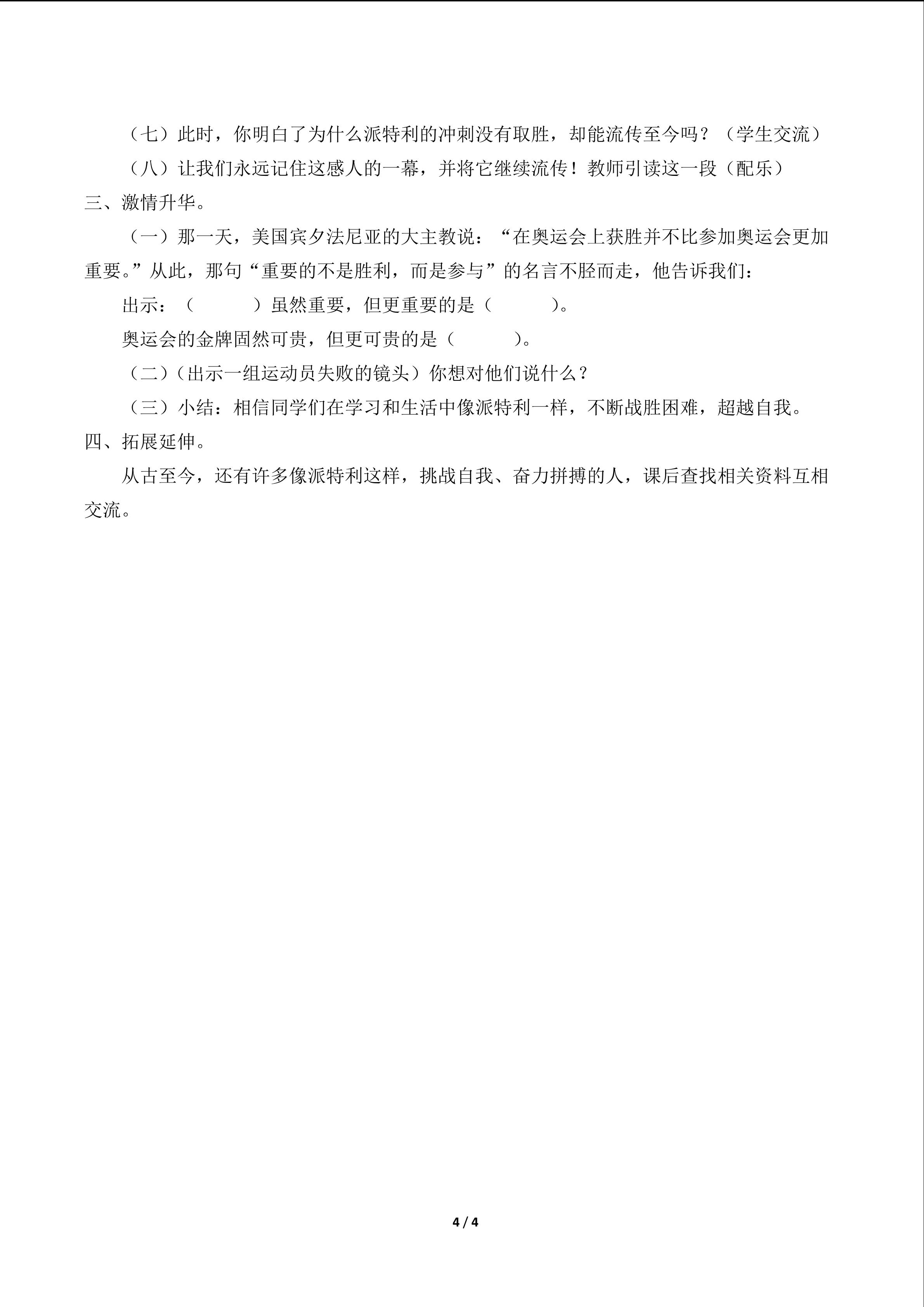 （七）此时，你明白了为什么派特利的冲刺没有取胜，却能流传至今吗？（学生交流）

（八）让我们永远记住这感人的一幕，并将它继续流传！教师引读这一段（配乐）

三、激情升华。

（一）那一天，美国宾夕法尼亚的大主教说：“在奥运会上获胜并不比参加奥运会更加重要。”从此，那句“重要的不是胜利，而是参与”的名言不胫而走，他告诉我们：

出示：（ ）虽然重要，但更重要的是（ ）。

奥运会的金牌固然可贵，但更可贵的是（ ）。

（二）（出示一组运动员失败的镜头）你想对他们说什么？

（三）小结：相信同学们在学习和生活中像派特利一样，不断战胜困难，超越自我。

四、拓展延伸。

从古至今，还有许多像派特利这样，挑战自我、奋力拼搏的人，课后查找相关资料互相交流。

4 / 4